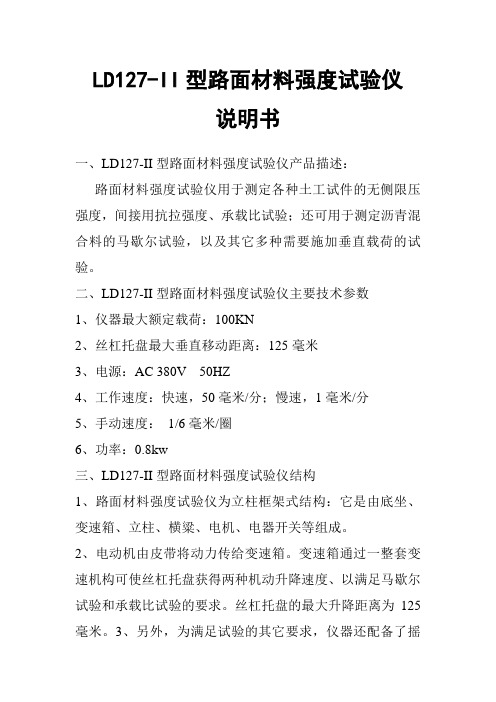 LD127-II 型路面材料强度试验仪

说明书

一、LD127-II 型路面材料强度试验仪产品描述：

路面材料强度试验仪用于测定各种土工试件的无侧限压强度，间接用抗拉强度、承载比试验；还可用于测定沥青混合料的马歇尔试验，以及其它多种需要施加垂直载荷的试验。

二、LD127-II 型路面材料强度试验仪主要技术参数

1、仪器最大额定载荷：100KN

2、丝杠托盘最大垂直移动距离：125 毫米

3、电源：AC 380V 50HZ

4、工作速度：快速，50 毫米/分；慢速，1 毫米/分

5、手动速度： 1/6 毫米/圈

6、功率：0.8kw

三、LD127-II 型路面材料强度试验仪结构

1、路面材料强度试验仪为立柱框架式结构：它是由底坐、变速箱、立柱、横梁、电机、电器开关等组成。

2、电动机由皮带将动力传给变速箱。变速箱通过一整套变速机构可使丝杠托盘获得两种机动升降速度、以满足马歇尔试验和承载比试验的要求。丝杠托盘的最大升降距离为 125 毫米。3、另外，为满足试验的其它要求，仪器还配备了摇